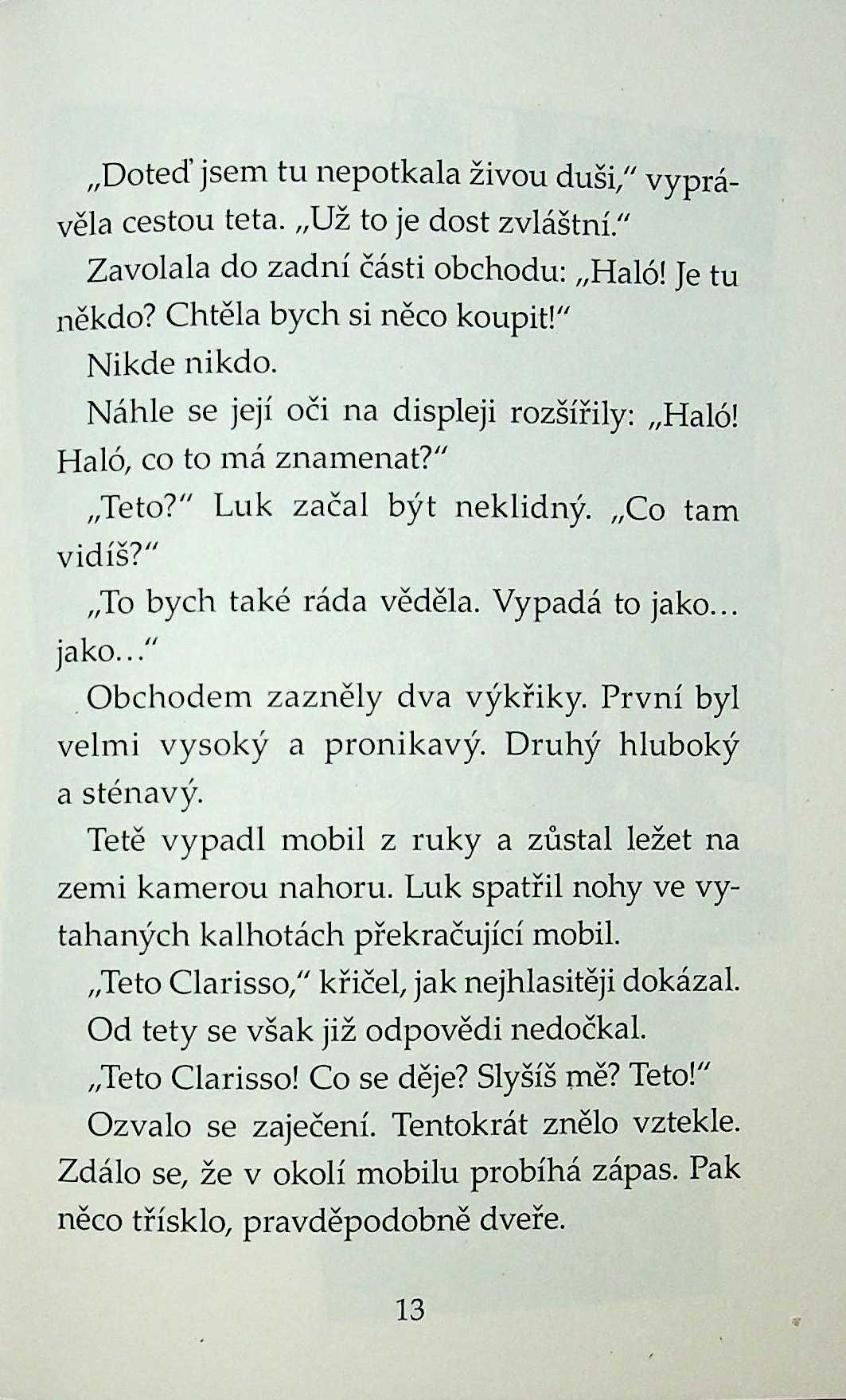 „Doteď jsem tu nepotkala živou duši," vyprávěla cestou teta. „Už to je dost zvláštní."

Zavolala do zadní části obchodu: „Haló! Je tu někdo? Chtěla bych si něco koupit!"

Nikde nikdo.

Náhle se její oči na displeji rozšířily: „Haló! Haló, co to má znamenat?"

„Teto?" Luk začal být neklidný. „Co tam vidíš?"

„To bych také ráda věděla. Vypadá to jako… jako…"

Obchodem zazněly dva výkřiky. První byl velmi vysoký a pronikavý. Druhý hluboký a sténavý.

Tetě vypadl mobil z ruky a zůstal ležet na zemi kamerou nahoru. Luk spatřil nohy ve vytahaných kalhotách překračující mobil.

„Teto Clarisso," křičel, jak nejhlasitěji dokázal.

Od tety se však již odpovědi nedočkal.

„Teto Clarisso! Co se děje? Slyšíš mě? Teto!"

Ozvalo se zaječení. Tentokrát znělo vztekle. Zdálo se, že v okolí mobilu probíhá zápas. Pak něco třísklo, pravděpodobně dveře.

13